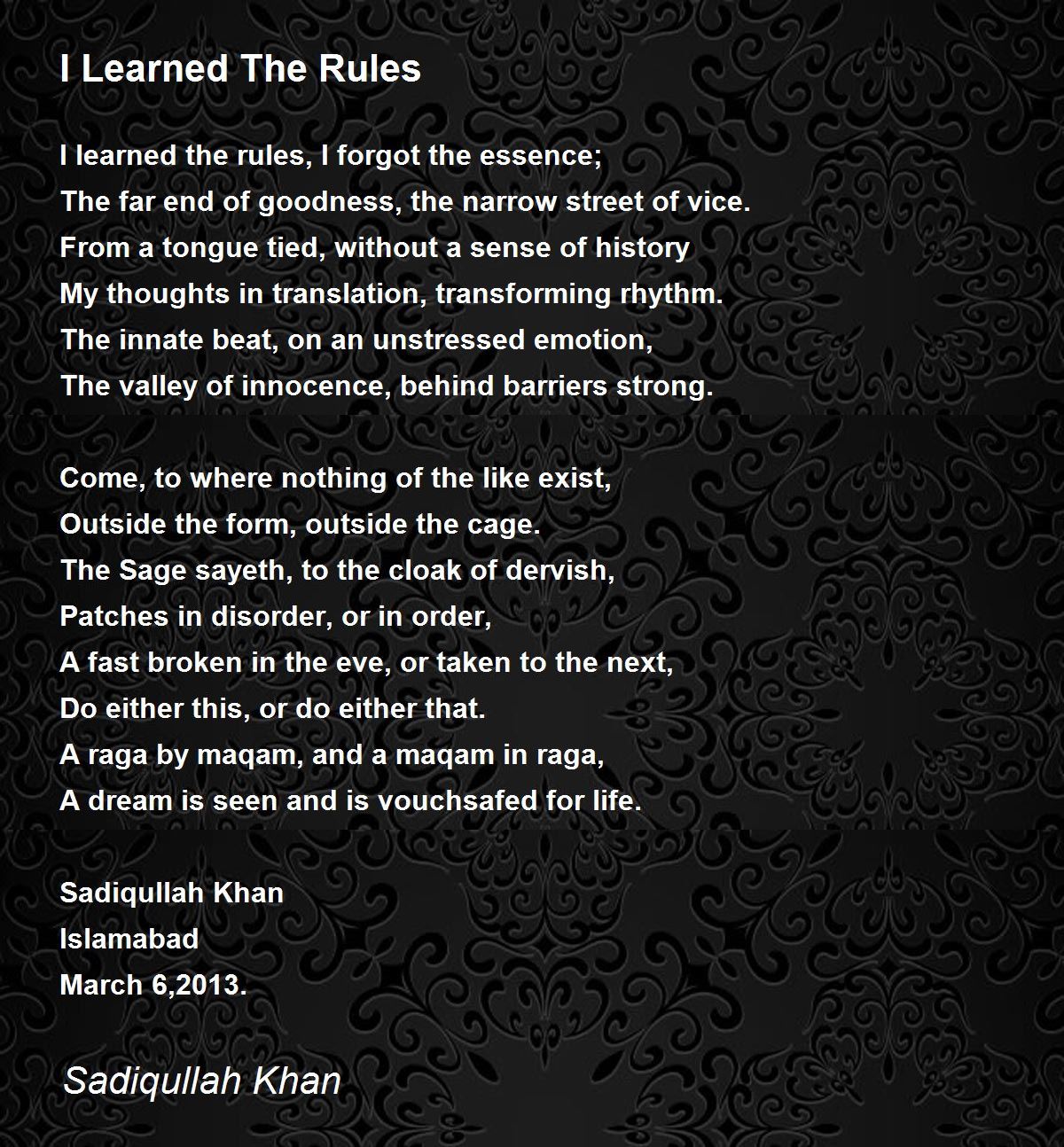 I Learned The Rules

I learned the rules, I forgot the essence;
The far end of goodness, the narrow street of vice.
From a tongue tied, without a sense of history
My thoughts in translation, transforming rhythm.
The innate beat, on an unstressed emotion,
The valley of innocence, behind barriers strong.

Come, to where nothing of the like exist,
Outside the form, outside the cage.
The Sage sayeth, to the cloak of dervish,
Patches in disorder, or in order,
A fast broken in the eve, or taken to the next,
Do either this, or do either that.
A raga by maqam, and a maqam in raga,
A dream is seen and is vouchsafed for life.

Sadiqullah Khan
Islamabad
March 6,2013.

Sadiqullah Khan